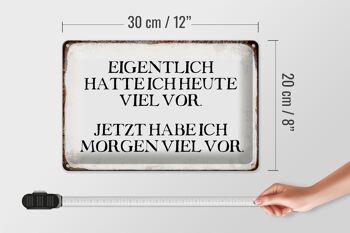 30 cm / 12"

EIGENTLICH HATTE ICH HEUTE VIEL VOR.

JETZT HABE ICH MORGEN VIEL VOR.

20 cm / 8"